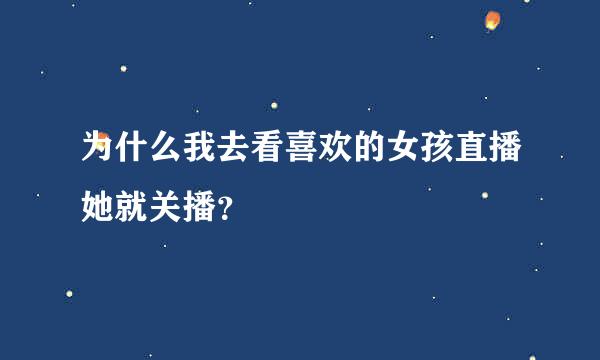 为什么我去看喜欢的女孩直播她就关播?